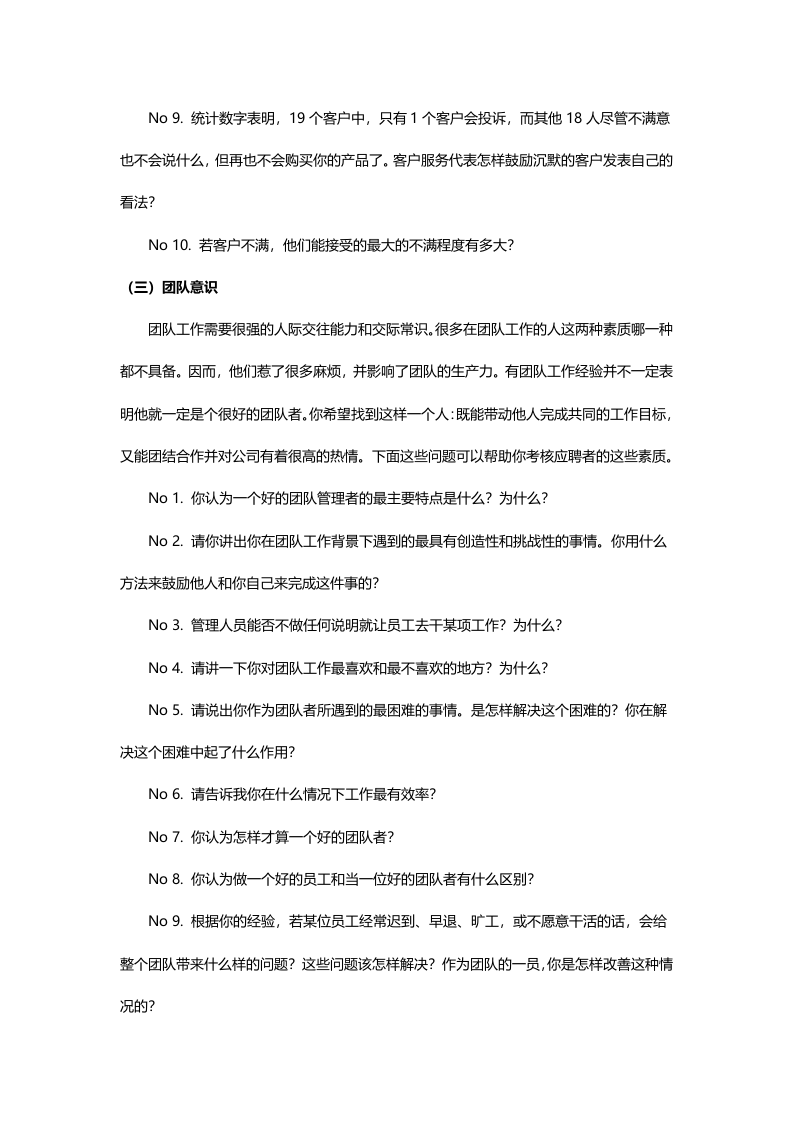 No 9. 统计数字表明，19个客户中，只有1个客户会投诉，而其他18人尽管不满意也不会说什么，但再也不会购买你的产品了。客户服务代表怎样鼓励沉默的客户发表自己的看法？

No 10. 若客户不满，他们能接受的最大的不满程度有多大？

（三）团队意识

团队工作需要很强的人际交往能力和交际常识。很多在团队工作的人这两种素质哪一种都不具备。因而，他们惹了很多麻烦，并影响了团队的生产力。有团队工作经验并不一定表明他就一定是个很好的团队者。你希望找到这样一个人：既能带动他人完成共同的工作目标，又能团结合作并对公司有着很高的热情。下面这些问题可以帮助你考核应聘者的这些素质。

No 1. 你认为一个好的团队管理者的最主要特点是什么？为什么？

No 2. 请你讲出你在团队工作背景下遇到的最具有创造性和挑战性的事情。你用什么方法来鼓励他人和你自己来完成这件事的？

No 3. 管理人员能否不做任何说明就让员工去干某项工作？为什么？

No 4. 请讲一下你对团队工作最喜欢和最不喜欢的地方？为什么？

No 5. 请说出你作为团队者所遇到的最困难的事情。是怎样解决这个困难的？你在解决这个困难中起了什么作用？

No 6. 请告诉我你在什么情况下工作最有效率？

No 7. 你认为怎样才算一个好的团队者？

No 8. 你认为做一个好的员工和当一位好的团队者有什么区别？

No 9. 根据你的经验，若某位员工经常迟到、早退、旷工，或不愿意干活的话，会给整个团队带来什么样的问题？这些问题该怎样解决？作为团队的一员，你是怎样改善这种情况的？